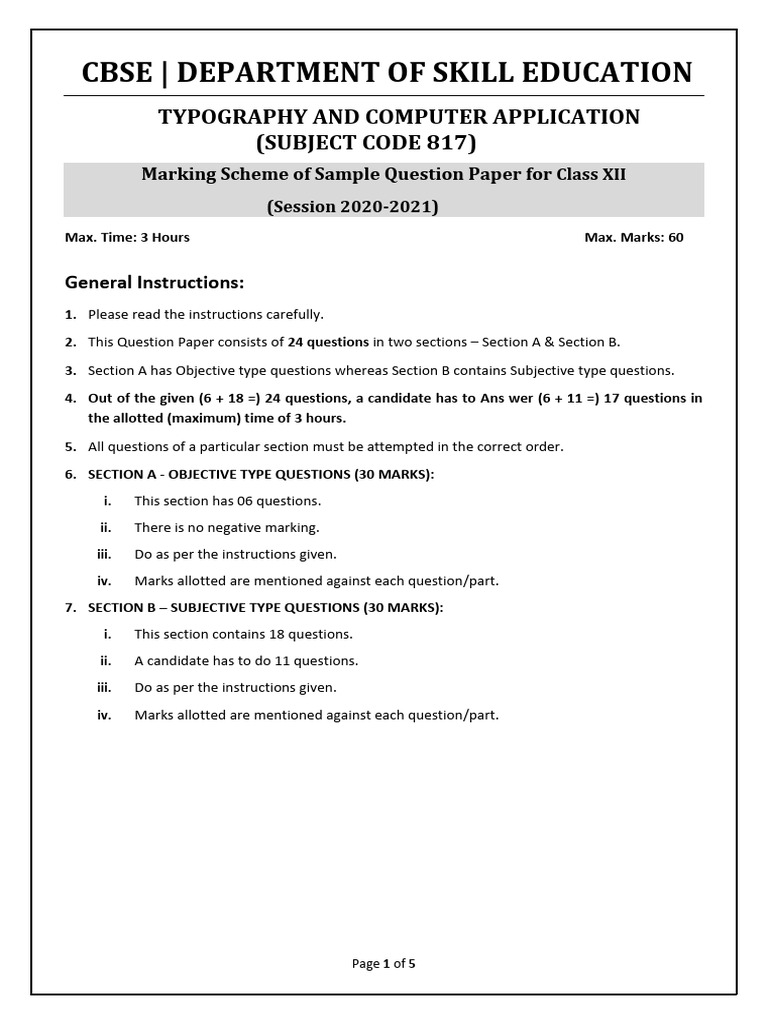 CBSE | DEPARTMENT OF SKILL EDUCATION

TYPOGRAPHY AND COMPUTER APPLICATION
(SUBJECT CODE 817)

Marking Scheme of Sample Question Paper for Class XII
(Session 2020-2021)

Max. Time: 3 Hours

Max. Marks: 60

General Instructions:

1. Please read the instructions carefully.

2. This Question Paper consists of 24 questions in two sections – Section A & Section B.

3. Section A has Objective type questions whereas Section B contains Subjective type questions.

4. Out of the given (6 + 18 =) 24 questions, a candidate has to Ans wer (6 + 11 =) 17 questions in the allotted (maximum) time of 3 hours.

5. All questions of a particular section must be attempted in the correct order.

6. SECTION A - OBJECTIVE TYPE QUESTIONS (30 MARKS):

i. This section has 06 questions.

ii. There is no negative marking.

iii. Do as per the instructions given.

iv. Marks allotted are mentioned against each question/part.

7. SECTION B – SUBJECTIVE TYPE QUESTIONS (30 MARKS):

i. This section contains 18 questions.

ii. A candidate has to do 11 questions.

iii. Do as per the instructions given.

iv. Marks allotted are mentioned against each question/part.

Page 1 of 5